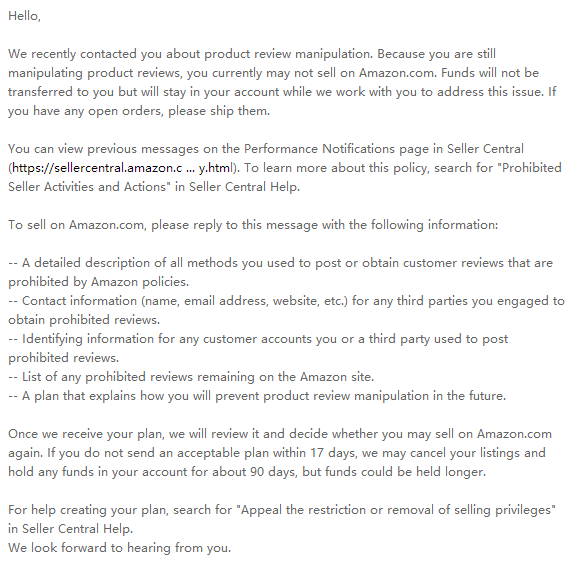 Hello,

We recently contacted you about product review manipulation. Because you are still manipulating product reviews, you currently may not sell on Amazon.com. Funds will not be transferred to you but will stay in your account while we work with you to address this issue. If you have any open orders, please ship them.

You can view previous messages on the Performance Notifications page in Seller Central (https://sellercentral.amazon.c ... y.html). To learn more about this policy, search for "Prohibited Seller Activities and Actions" in Seller Central Help.

To sell on Amazon.com, please reply to this message with the following information:

-- A detailed description of all methods you used to post or obtain customer reviews that are prohibited by Amazon policies.
-- Contact information (name, email address, website, etc.) for any third parties you engaged to obtain prohibited reviews.
-- Identifying information for any customer accounts you or a third party used to post prohibited reviews.
-- List of any prohibited reviews remaining on the Amazon site.
-- A plan that explains how you will prevent product review manipulation in the future.

Once we receive your plan, we will review it and decide whether you may sell on Amazon.com again. If you do not send an acceptable plan within 17 days, we may cancel your listings and hold any funds in your account for about 90 days, but funds could be held longer.

For help creating your plan, search for "Appeal the restriction or removal of selling privileges" in Seller Central Help.
We look forward to hearing from you.